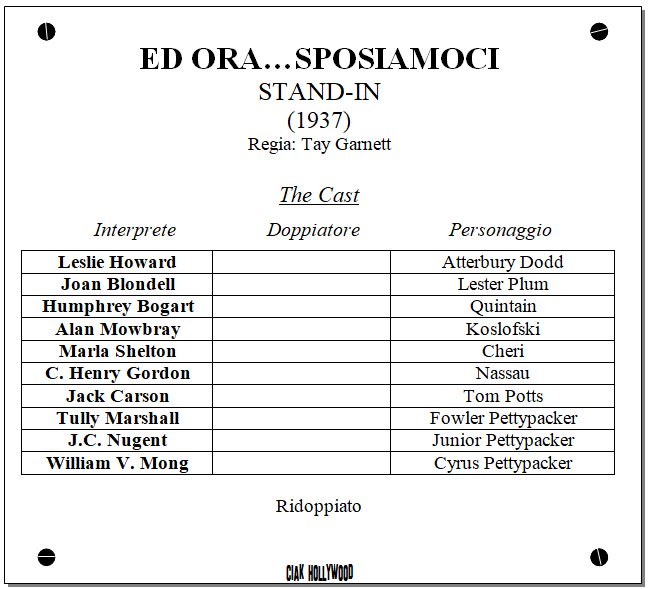 ED ORA…SPOSIAMOCI
STAND-IN
(1937)
Regia: Tay Garnett

The Cast

| Interprete | Doppiatore | Personaggio |
|---|---|---|
| Leslie Howard | | Atterbury Dodd |
| Joan Blondell | | Lester Plum |
| Humphrey Bogart | | Quintain |
| Alan Mowbray | | Koslofski |
| Marla Shelton | | Cheri |
| C. Henry Gordon | | Nassau |
| Jack Carson | | Tom Potts |
| Tully Marshall | | Fowler Pettypacker |
| J.C. Nugent | | Junior Pettypacker |
| William V. Mong | | Cyrus Pettypacker |

Ridoppiato

CIAK HOLLYWOOD